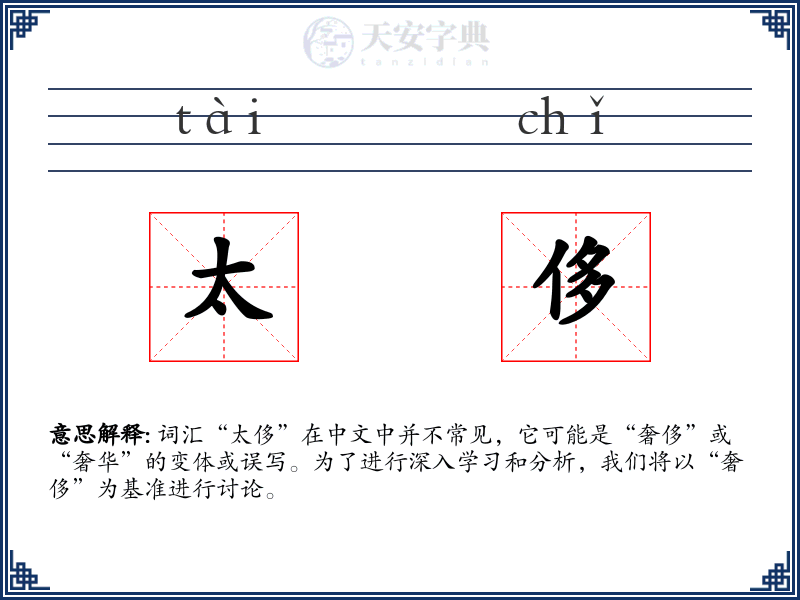 天安字典
tanzidian

tài chǐ

太 侈

意思解释: 词汇“太侈”在中文中并不常见，它可能是“奢侈”或“奢华”的变体或误写。为了进行深入学习和分析，我们将以“奢侈”为基准进行讨论。